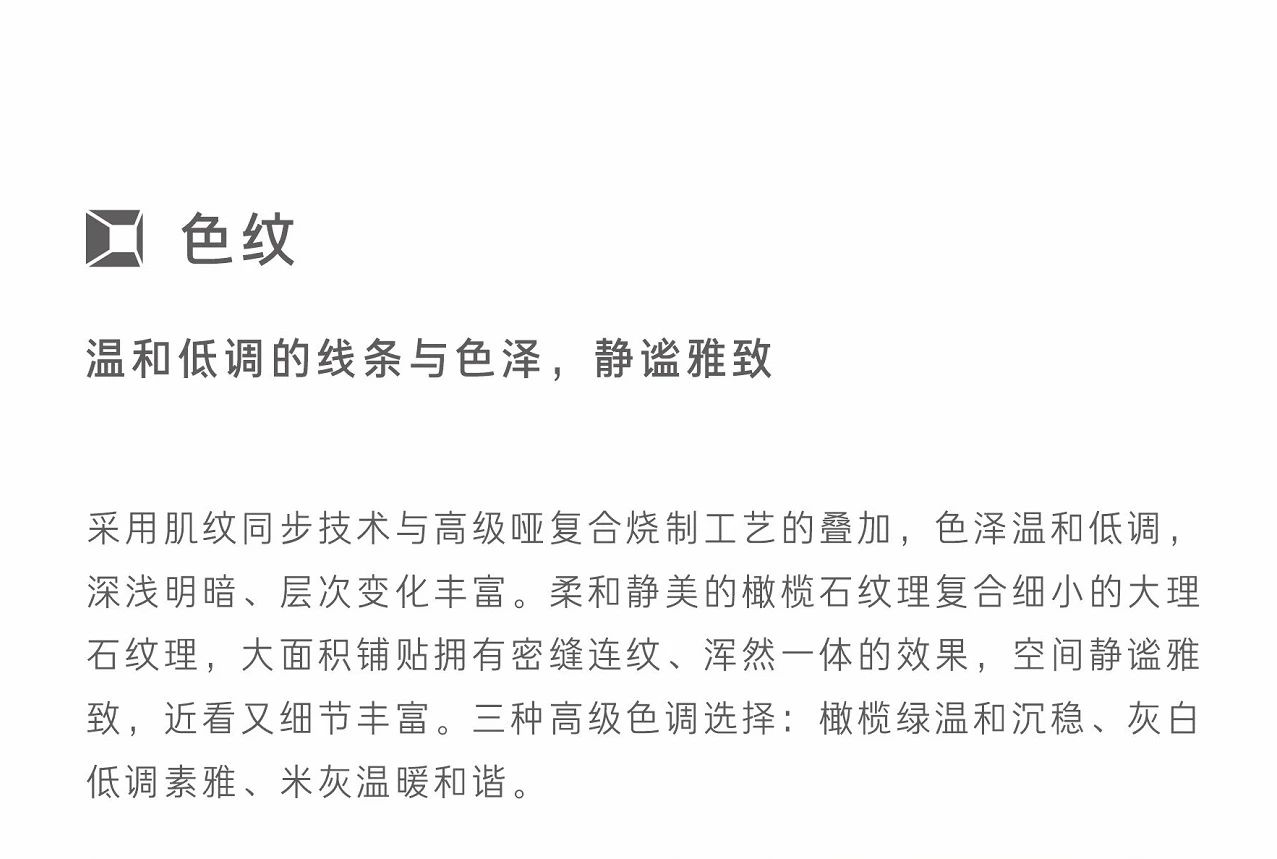 色纹

温和低调的线条与色泽，静谧雅致

采用肌纹同步技术与高级哑复合烧制工艺的叠加，色泽温和低调，深浅明暗、层次变化丰富。柔和静美的橄榄石纹理复合细小的大理石纹理，大面积铺贴拥有密缝连纹、浑然一体的效果，空间静谧雅致，近看又细节丰富。三种高级色调选择：橄榄绿温和沉稳、灰白低调素雅、米灰温暖和谐。